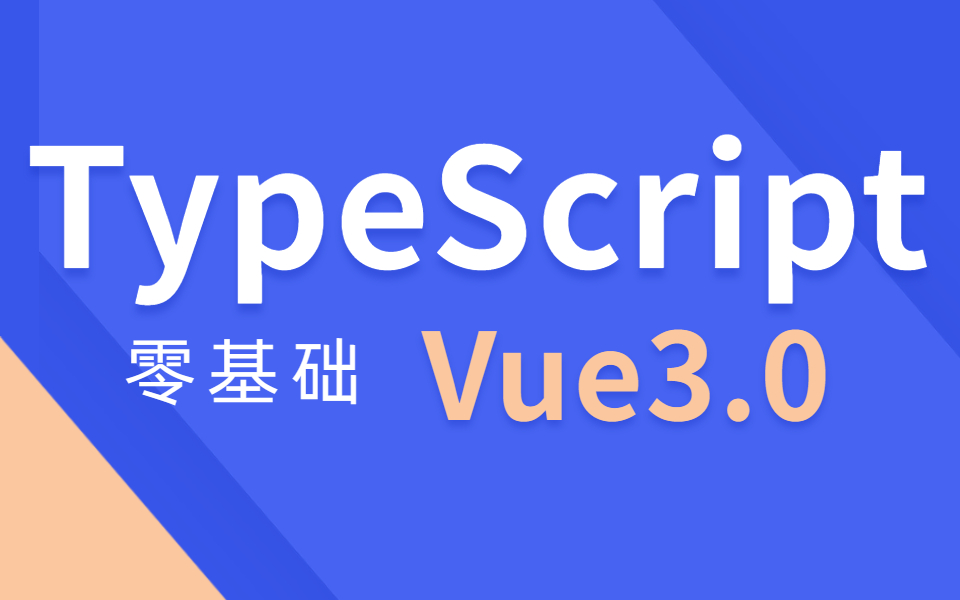 TypeScript

零基础 Vue3.0